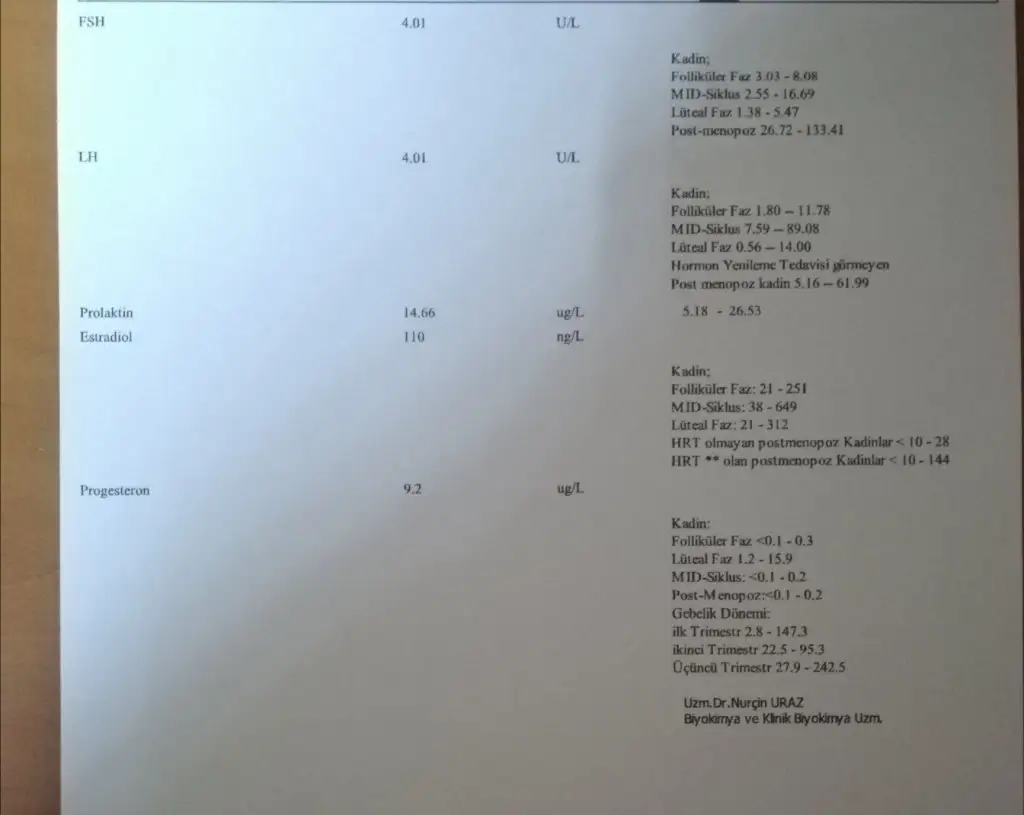 FSH 4.01 U/L

Kadin;
Folliküler Faz 3.03 - 8.08
MID-Siklus 2.55 - 16.69
Lüteal Faz 1.38 - 5.47
Post-menopoz 26.72 - 133.41

LH 4.01 U/L

Kadin;
Folliküler Faz 1.80 – 11.78
MID-Siklus 7.59 – 89.08
Lüteal Faz 0.56 – 14.00
Hormon Yenileme Tedavisi görmeyen
Post menopoz kadin 5.16 – 61.99

Prolaktin 14.66 ug/L 5.18 - 26.53

Estradiol 110 ng/L

Kadin;
Folliküler Faz: 21 - 251
MID-Siklus: 38 - 649
Lüteal Faz: 21 - 312
HRT olmayan postmenopoz Kadinlar < 10 - 28
HRT ** olan postmenopoz Kadinlar < 10 - 144

Progesteron 9.2 ug/L

Kadin:
Folliküler Faz <0.1 - 0.3
Lüteal Faz 1.2 - 15.9
MID-Siklus: <0.1 - 0.2
Post-Menopoz:<0.1 - 0.2
Gebelik Dönemi:
ilk Trimestr 2.8 - 147.3
ikinci Trimestr 22.5 - 95.3
Üçüncü Trimestr 27.9 - 242.5

Uzm.Dr.Nurçin URAZ
Biyokimya ve Klinik Biyokimya Uzm.